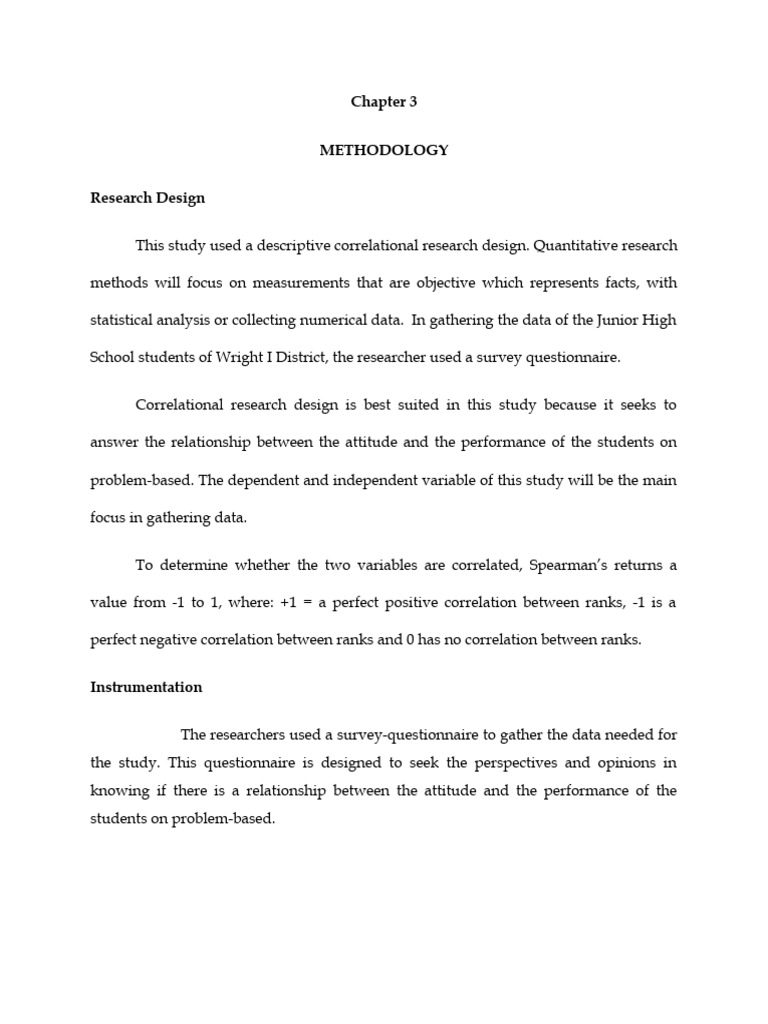 Chapter 3

METHODOLOGY

Research Design

This study used a descriptive correlational research design. Quantitative research methods will focus on measurements that are objective which represents facts, with statistical analysis or collecting numerical data. In gathering the data of the Junior High School students of Wright I District, the researcher used a survey questionnaire.

Correlational research design is best suited in this study because it seeks to answer the relationship between the attitude and the performance of the students on problem-based. The dependent and independent variable of this study will be the main focus in gathering data.

To determine whether the two variables are correlated, Spearman's returns a value from -1 to 1, where: +1 = a perfect positive correlation between ranks, -1 is a perfect negative correlation between ranks and 0 has no correlation between ranks.

Instrumentation

The researchers used a survey-questionnaire to gather the data needed for the study. This questionnaire is designed to seek the perspectives and opinions in knowing if there is a relationship between the attitude and the performance of the students on problem-based.